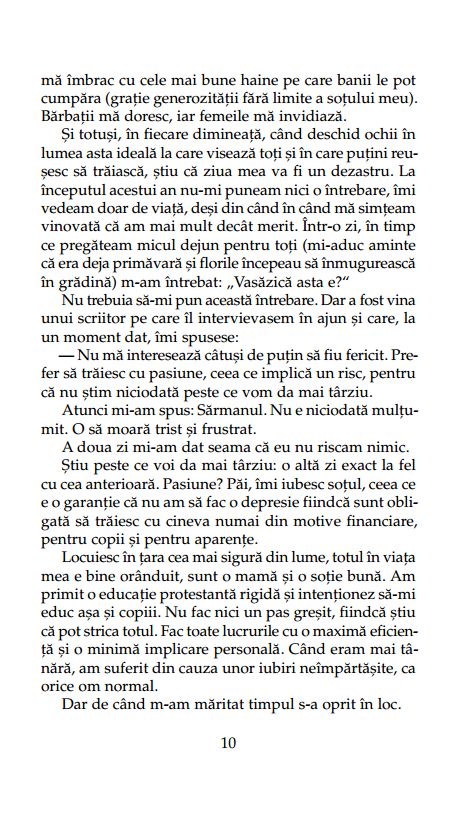 mă îmbrac cu cele mai bune haine pe care banii le pot cumpăra (grație generozității fără limite a soțului meu). Bărbații mă doresc, iar femeile mă invidiază.

Și totuși, în fiecare dimineață, când deschid ochii în lumea asta ideală la care visează toți și în care puțini reușesc să trăiască, știu că ziua mea va fi un dezastru. La începutul acestui an nu-mi puneam nici o întrebare, îmi vedeam doar de viață, deși din când în când mă simțeam vinovată că am mai mult decât merit. Într-o zi, în timp ce pregăteam micul dejun pentru toți (mi-aduc aminte că era deja primăvară și florile începeau să înmugurească în grădină) m-am întrebat: „Vasăzică asta e?“

Nu trebuia să-mi pun această întrebare. Dar a fost vina unui scriitor pe care îl intervievasem în ajun și care, la un moment dat, îmi spusese:

— Nu mă interesează câtuși de puțin să fiu fericit. Prefer să trăiesc cu pasiune, ceea ce implică un risc, pentru că nu știm niciodată peste ce vom da mai târziu.

Atunci mi-am spus: Sărmanul. Nu e niciodată mulțumit. O să moară trist și frustrat.

A doua zi mi-am dat seama că eu nu riscam nimic.

Știu peste ce voi da mai târziu: o altă zi exact la fel cu cea anterioară. Pasiune? Păi, îmi iubesc soțul, ceea ce e o garanție că nu am să fac o depresie fiindcă sunt obligată să trăiesc cu cineva numai din motive financiare, pentru copii și pentru aparențe.

Locuiesc în țara cea mai sigură din lume, totul în viața mea e bine orânduit, sunt o mamă și o soție bună. Am primit o educație protestantă rigidă și intenționez să-mi educ așa și copiii. Nu fac nici un pas greșit, fiindcă știu că pot strica totul. Fac toate lucrurile cu o maximă eficiență și o minimă implicare personală. Când eram mai tânără, am suferit din cauza unor iubiri neîmpărtășite, ca orice om normal.

Dar de când m-am măritat timpul s-a oprit în loc.

10